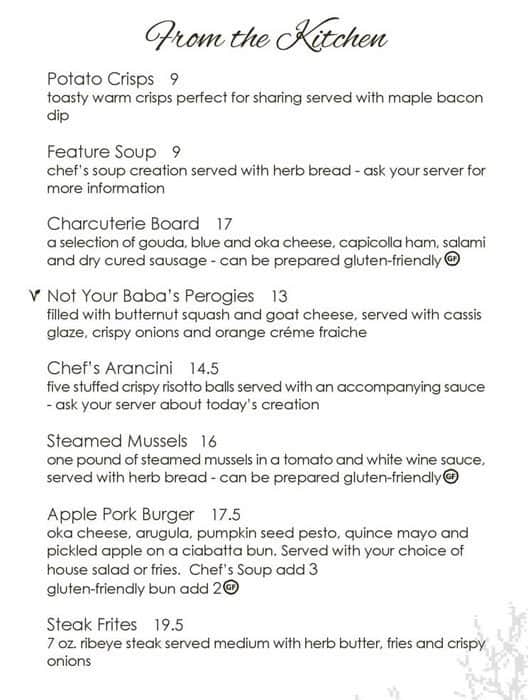 From the Kitchen

Potato Crisps 9
toasty warm crisps perfect for sharing served with maple bacon dip

Feature Soup 9
chef's soup creation served with herb bread - ask your server for more information

Charcuterie Board 17
a selection of gouda, blue and oka cheese, capicolla ham, salami and dry cured sausage - can be prepared gluten-friendly GF

V Not Your Baba's Perogies 13
filled with butternut squash and goat cheese, served with cassis glaze, crispy onions and orange créme fraiche

Chef's Arancini 14.5
five stuffed crispy risotto balls served with an accompanying sauce - ask your server about today's creation

Steamed Mussels 16
one pound of steamed mussels in a tomato and white wine sauce, served with herb bread - can be prepared gluten-friendly GF

Apple Pork Burger 17.5
oka cheese, arugula, pumpkin seed pesto, quince mayo and pickled apple on a ciabatta bun. Served with your choice of house salad or fries. Chef's Soup add 3
gluten-friendly bun add 2 GF

Steak Frites 19.5
7 oz. ribeye steak served medium with herb butter, fries and crispy onions